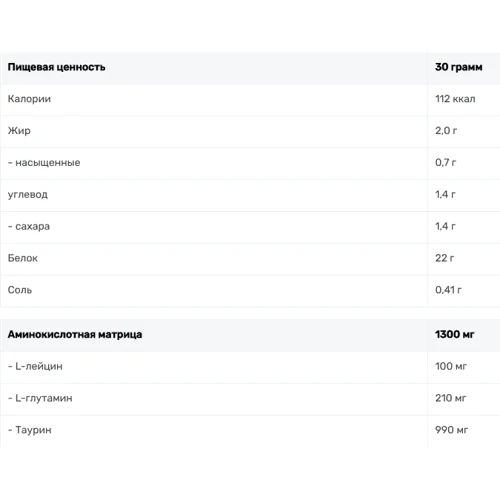 | Пищевая ценность | 30 грамм |
|---|---|
| Калории | 112 ккал |
| Жир | 2,0 г |
| - насыщенные | 0,7 г |
| углевод | 1,4 г |
| - сахара | 1,4 г |
| Белок | 22 г |
| Соль | 0,41 г |

| Аминокислотная матрица | 1300 мг |
|---|---|
| - L-лейцин | 100 мг |
| - L-глутамин | 210 мг |
| - Таурин | 990 мг |